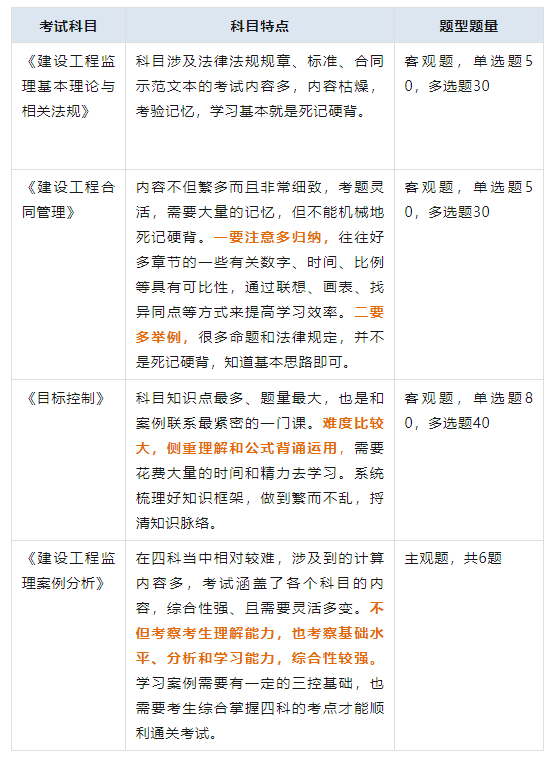 | 考试科目 | 科目特点 | 题型题量 |
|---|---|---|
| 《建设工程监理基本理论与相关法规》 | 科目涉及法律法规规章、标准、合同示范文本的考试内容多，内容枯燥，考验记忆，学习基本就是死记硬背。 | 客观题，单选题50，多选题30 |
| 《建设工程合同管理》 | 内容不但繁多而且非常细致，考题灵活，需要大量的记忆，但不能机械地死记硬背。一要注意多归纳，往往好多章节的一些有关数字、时间、比例等具有可比性，通过联想、画表、找异同点等方式来提高学习效率。二要多举例，很多命题和法律规定，并不是死记硬背，知道基本思路即可。 | 客观题，单选题50，多选题30 |
| 《目标控制》 | 科目知识点最多、题量最大，也是和案例联系最紧密的一门课。难度比较大，侧重理解和公式背诵运用，需要花费大量的时间和精力去学习。系统梳理好知识框架，做到繁而不乱，捋清知识脉络。 | 客观题，单选题80，多选题40 |
| 《建设工程监理案例分析》 | 在四科当中相对较难，涉及到的计算内容多，考试涵盖了各个科目的内容，综合性强、且需要灵活多变。不但考察考生理解能力，也考察基础水平、分析和学习能力，综合性较强。学习案例需要有一定的三控基础，也需要考生综合掌握四科的考点才能顺利通关考试。 | 主观题，共6题 |